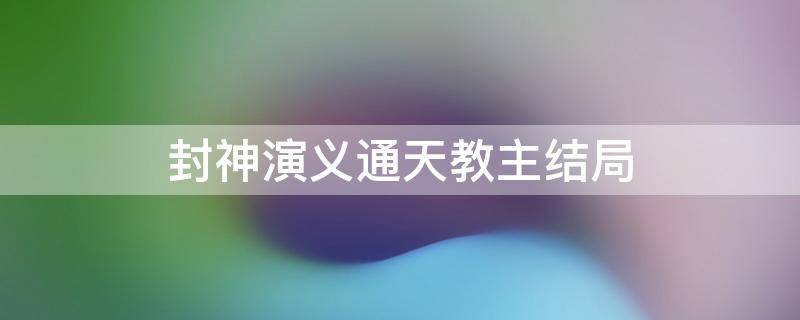 封神演义通天教主结局